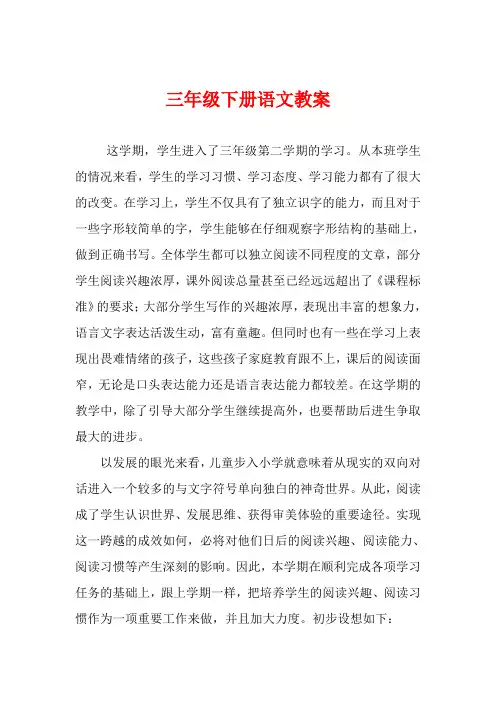 三年级下册语文教案

这学期，学生进入了三年级第二学期的学习。从本班学生的情况来看，学生的学习习惯、学习态度、学习能力都有了很大的改变。在学习上，学生不仅具有了独立识字的能力，而且对于一些字形较简单的字，学生能够在仔细观察字形结构的基础上，做到正确书写。全体学生都可以独立阅读不同程度的文章，部分学生阅读兴趣浓厚，课外阅读总量甚至已经远远超出了《课程标准》的要求；大部分学生写作的兴趣浓厚，表现出丰富的想象力，语言文字表达活泼生动，富有童趣。但同时也有一些在学习上表现出畏难情绪的孩子，这些孩子家庭教育跟不上，课后的阅读面窄，无论是口头表达能力还是语言表达能力都较差。在这学期的教学中，除了引导大部分学生继续提高外，也要帮助后进生争取最大的进步。

以发展的眼光来看，儿童步入小学就意味着从现实的双向对话进入一个较多的与文字符号单向独白的神奇世界。从此，阅读成了学生认识世界、发展思维、获得审美体验的重要途径。实现这一跨越的成效如何，必将对他们日后的阅读兴趣、阅读能力、阅读习惯等产生深刻的影响。因此，本学期在顺利完成各项学习任务的基础上，跟上学期一样，把培养学生的阅读兴趣、阅读习惯作为一项重要工作来做，并且加大力度。初步设想如下：